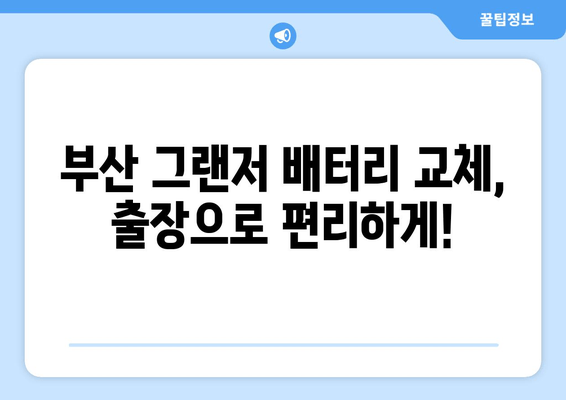 꿀팁정보

부산 그랜저 배터리 교체, 출장으로 편리하게!